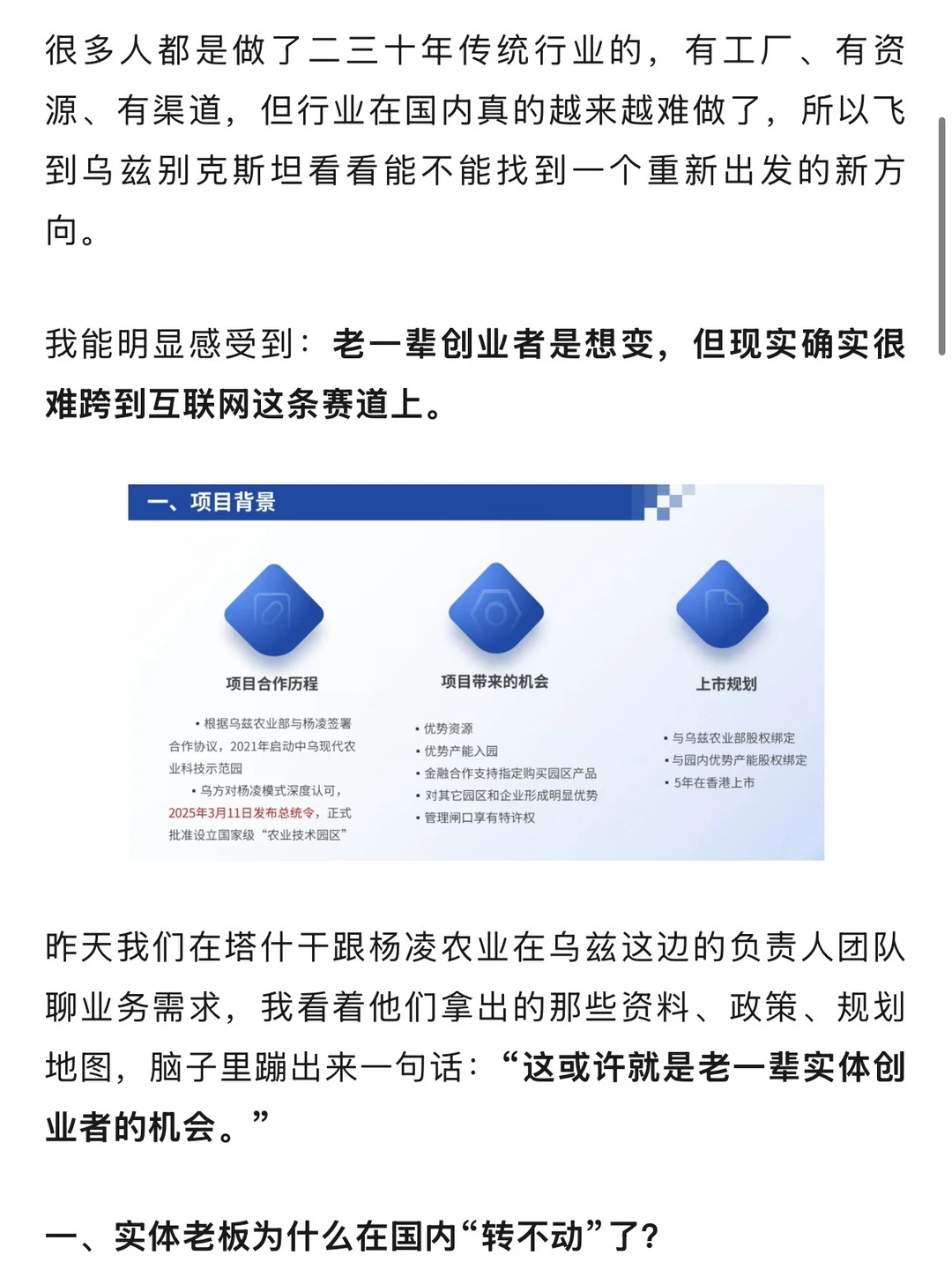 很多人都是做了二三十年传统行业的，有工厂、有资源、有渠道，但行业在国内真的越来越难做了，所以飞到乌兹别克斯坦看看能不能找到一个重新出发的新方向。

我能明显感受到：老一辈创业者是想变，但现实确实很难跨到互联网这条赛道上。

一、项目背景

项目合作历程

• 根据乌兹农业部与杨凌签署合作协议，2021年启动中乌现代农业科技示范园

• 乌方对杨凌模式深度认可，2025年3月11日发布总统令，正式批准设立国家级“农业技术园区”

项目带来的机会

• 优势资源
• 优势产能入园
• 金融合作支持指定购买园区产品
• 对其它园区和企业形成明显优势
• 管理闸口享有特许权

上市规划

• 与乌兹农业部股权绑定
• 与园内优势产能股权绑定
• 5年在香港上市

昨天我们在塔什干跟杨凌农业在乌兹这边的负责人团队聊业务需求，我看着他们拿出的那些资料、政策、规划地图，脑子里蹦出来一句话：“这或许就是老一辈实体创业者的机会。”

一、实体老板为什么在国内“转不动”了？